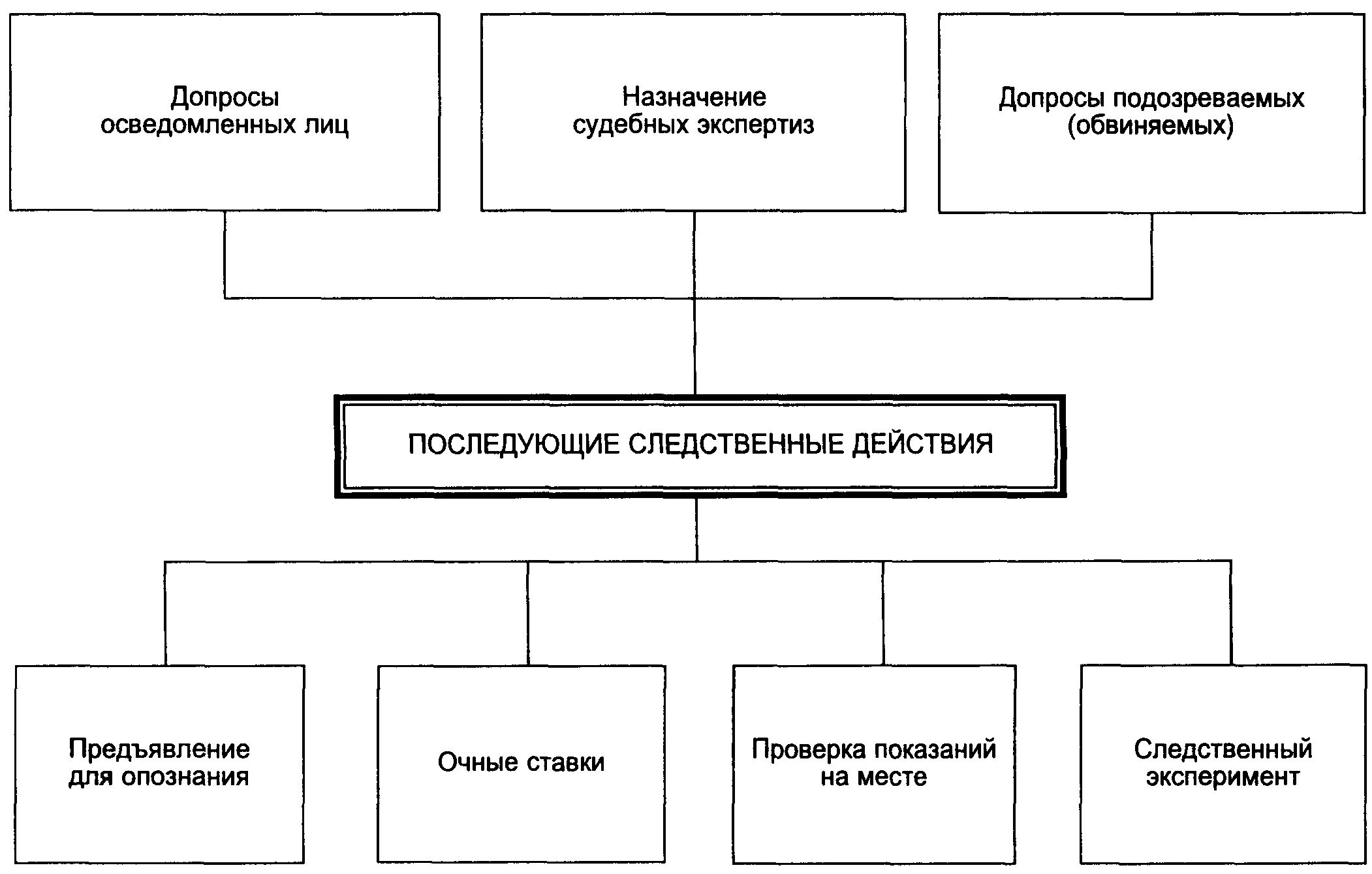 Допросы осведомленных лиц

Назначение судебных экспертиз

Допросы подозреваемых (обвиняемых)

ПОСЛЕДУЮЩИЕ СЛЕДСТВЕННЫЕ ДЕЙСТВИЯ

Предъявление для опознания

Очные ставки

Проверка показаний на месте

Следственный эксперимент